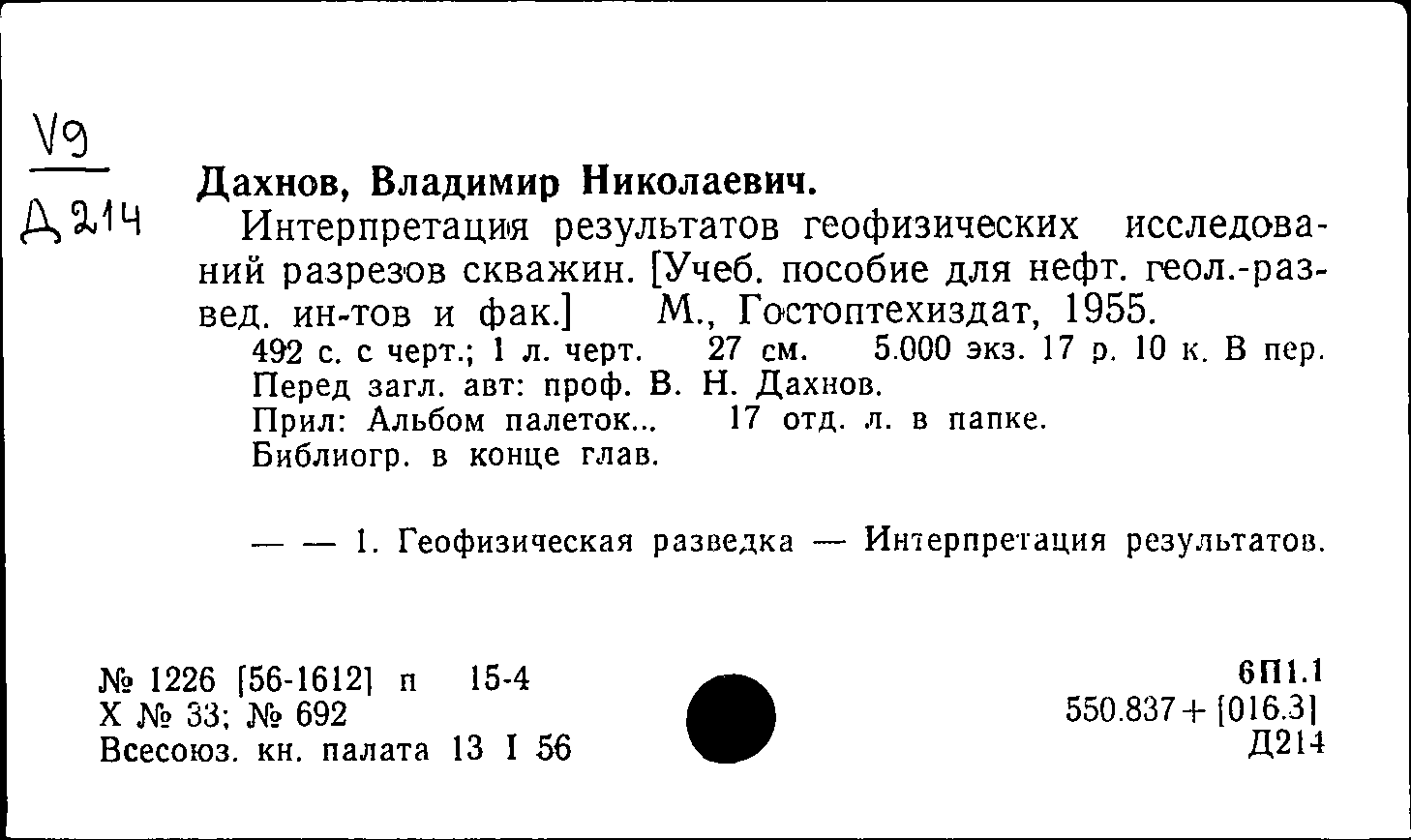 V9
Д 214

Дахнов, Владимир Николаевич.

Интерпретация результатов геофизических исследований разрезов скважин. [Учеб. пособие для нефт. геол.-развед. ин-тов и фак.] М., Гостоптехиздат, 1955.

492 с. с черт.; 1 л. черт. 27 см. 5.000 экз. 17 р. 10 к. В пер.
Перед загл. авт: проф. В. Н. Дахнов.
Прил: Альбом палеток... 17 отд. л. в папке.
Библиогр. в конце глав.

— — 1. Геофизическая разведка — Интерпретация результатов.

№ 1226 [56-1612] п 15-4
Х № 33; № 692
Всесоюз. кн. палата 13 I 56

6П1.1
550.837 + [016.3]
Д214